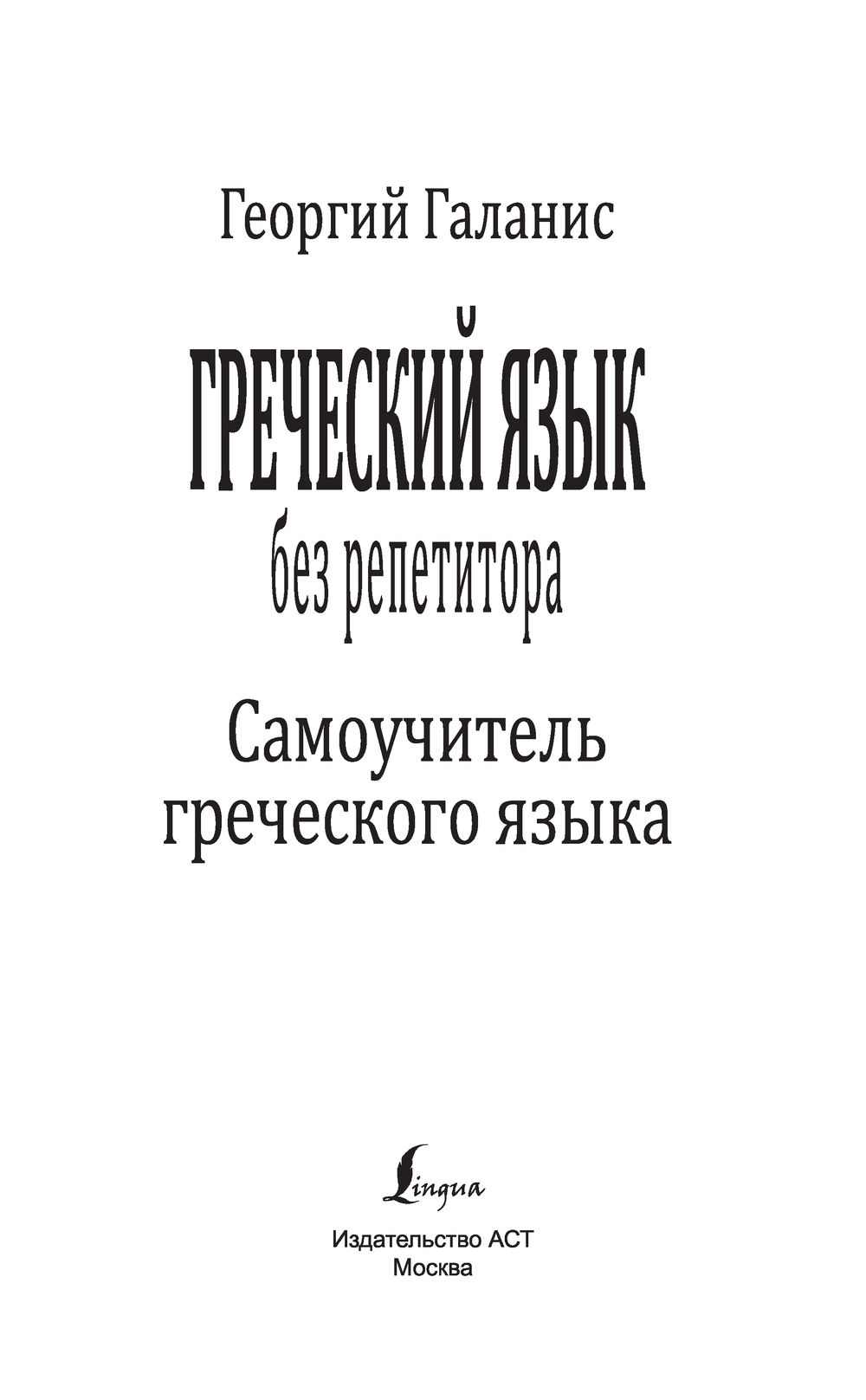 Георгий Галанис

ГРЕЧЕСКИЙ ЯЗЫК
без репетитора

Самоучитель греческого языка

Lingua

Издательство АСТ
Москва